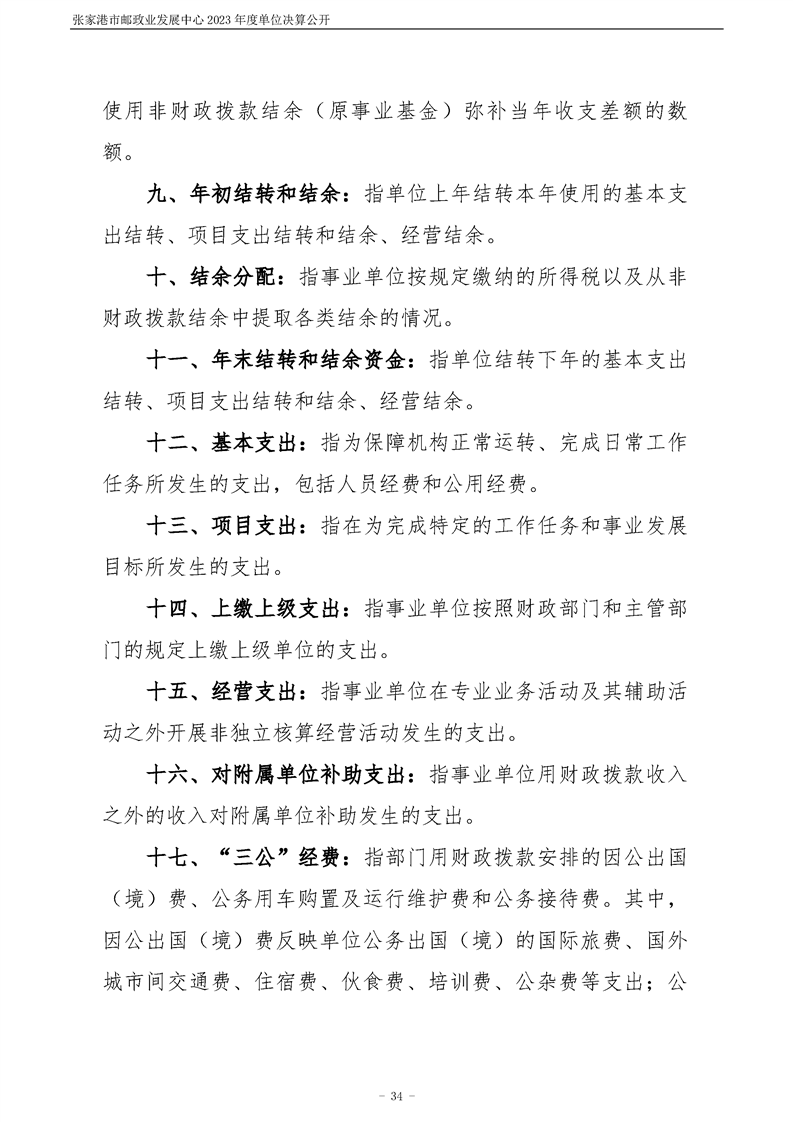 张家港市邮政业发展中心2023年度单位决算公开

使用非财政拨款结余（原事业基金）弥补当年收支差额的数额。

九、年初结转和结余：指单位上年结转本年使用的基本支出结转、项目支出结转和结余、经营结余。

十、结余分配：指事业单位按规定缴纳的所得税以及从非财政拨款结余中提取各类结余的情况。

十一、年末结转和结余资金：指单位结转下年的基本支出结转、项目支出结转和结余、经营结余。

十二、基本支出：指为保障机构正常运转、完成日常工作任务所发生的支出，包括人员经费和公用经费。

十三、项目支出：指在为完成特定的工作任务和事业发展目标所发生的支出。

十四、上缴上级支出：指事业单位按照财政部门和主管部门的规定上缴上级单位的支出。

十五、经营支出：指事业单位在专业业务活动及其辅助活动之外开展非独立核算经营活动发生的支出。

十六、对附属单位补助支出：指事业单位用财政拨款收入之外的收入对附属单位补助发生的支出。

十七、“三公”经费：指部门用财政拨款安排的因公出国（境）费、公务用车购置及运行维护费和公务接待费。其中，因公出国（境）费反映单位公务出国（境）的国际旅费、国外城市间交通费、住宿费、伙食费、培训费、公杂费等支出；公

- 34 -